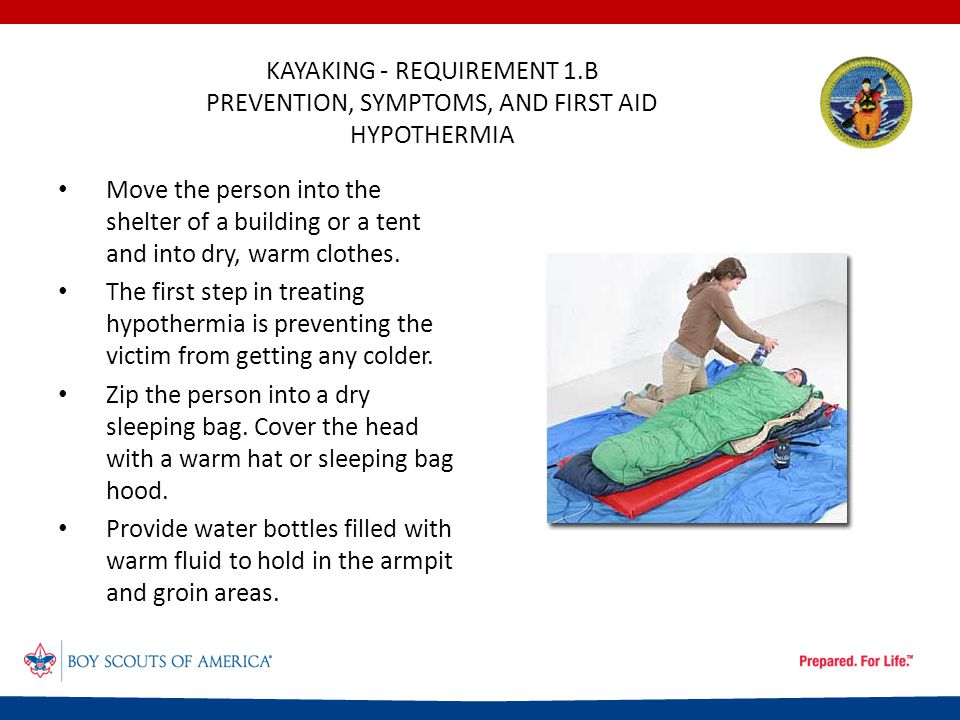 KAYAKING - REQUIREMENT 1.B
PREVENTION, SYMPTOMS, AND FIRST AID
HYPOTHERMIA

• Move the person into the shelter of a building or a tent and into dry, warm clothes.
• The first step in treating hypothermia is preventing the victim from getting any colder.
• Zip the person into a dry sleeping bag. Cover the head with a warm hat or sleeping bag hood.
• Provide water bottles filled with warm fluid to hold in the armpit and groin areas.

BOY SCOUTS OF AMERICA®

Prepared. For Life.™